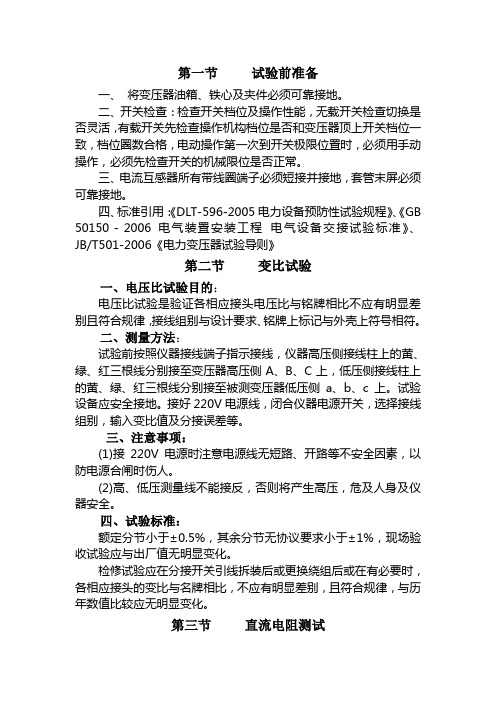 第一节　　试验前准备

一、 将变压器油箱、铁心及夹件必须可靠接地。

二、开关检查：检查开关档位及操作性能，无载开关检查切换是否灵活，有载开关先检查操作机构档位是否和变压器顶上开关档位一致，档位圈数合格，电动操作第一次到开关极限位置时，必须用手动操作，必须先检查开关的机械限位是否正常。

三、电流互感器所有带线圈端子必须短接并接地，套管末屏必须可靠接地。

四、标准引用：《DLT-596-2005 电力设备预防性试验规程》、《GB 50150 - 2006 电气装置安装工程 电气设备交接试验标准》、JB/T501-2006《电力变压器试验导则》

第二节　　变比试验

一、电压比试验目的：

电压比试验是验证各相应接头电压比与铭牌相比不应有明显差别且符合规律，接线组别与设计要求、铭牌上标记与外壳上符号相符。

二、测量方法：

试验前按照仪器接线端子指示接线，仪器高压侧接线柱上的黄、绿、红三根线分别接至变压器高压侧 A、B、C 上，低压侧接线柱上的黄、绿、红三根线分别接至被测变压器低压侧 a、b、c 上。试验设备应安全接地。接好 220V 电源线，闭合仪器电源开关，选择接线组别，输入变比值及分接误差等。

三、注意事项：

(1)接 220V 电源时注意电源线无短路、开路等不安全因素，以防电源合闸时伤人。

(2)高、低压测量线不能接反，否则将产生高压，危及人身及仪器安全。

四、试验标准：

额定分节小于±0.5%，其余分节无协议要求小于±1%，现场验收试验应与出厂值无明显变化。

检修试验应在分接开关引线拆装后或更换绕组后或在有必要时，各相应接头的变比与名牌相比，不应有明显差别，且符合规律，与历年数值比较应无明显变化。

第三节　　直流电阻测试